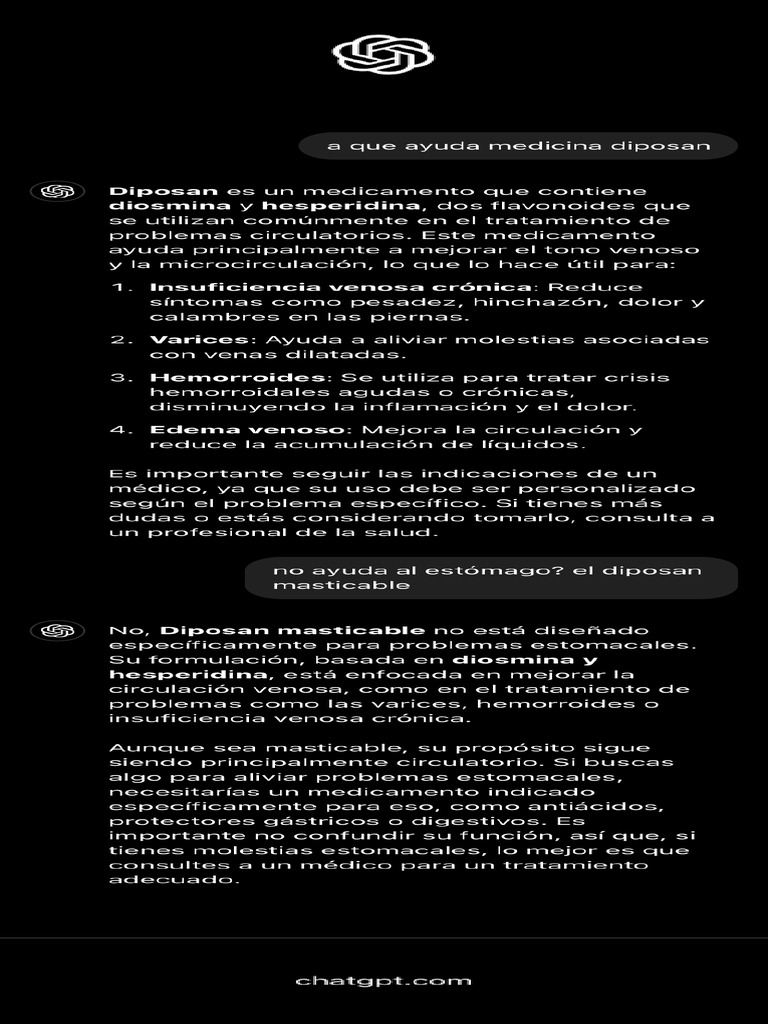 a que ayuda medicina diposan

Diposan es un medicamento que contiene diosmina y hesperidina, dos flavonoides que se utilizan comúnmente en el tratamiento de problemas circulatorios. Este medicamento ayuda principalmente a mejorar el tono venoso y la microcirculación, lo que lo hace útil para:

1. Insuficiencia venosa crónica: Reduce síntomas como pesadez, hinchazón, dolor y calambres en las piernas.
2. Varices: Ayuda a aliviar molestias asociadas con venas dilatadas.
3. Hemorroides: Se utiliza para tratar crisis hemorroidales agudas o crónicas, disminuyendo la inflamación y el dolor.
4. Edema venoso: Mejora la circulación y reduce la acumulación de líquidos.

Es importante seguir las indicaciones de un médico, ya que su uso debe ser personalizado según el problema específico. Si tienes más dudas o estás considerando tomarlo, consulta a un profesional de la salud.

no ayuda al estómago? el diposan masticable

No, Diposan masticable no está diseñado específicamente para problemas estomacales. Su formulación, basada en diosmina y hesperidina, está enfocada en mejorar la circulación venosa, como en el tratamiento de problemas como las varices, hemorroides o insuficiencia venosa crónica.

Aunque sea masticable, su propósito sigue siendo principalmente circulatorio. Si buscas algo para aliviar problemas estomacales, necesitarías un medicamento indicado específicamente para eso, como antiácidos, protectores gástricos o digestivos. Es importante no confundir su función, así que, si tienes molestias estomacales, lo mejor es que consultes a un médico para un tratamiento adecuado.

chatgpt.com